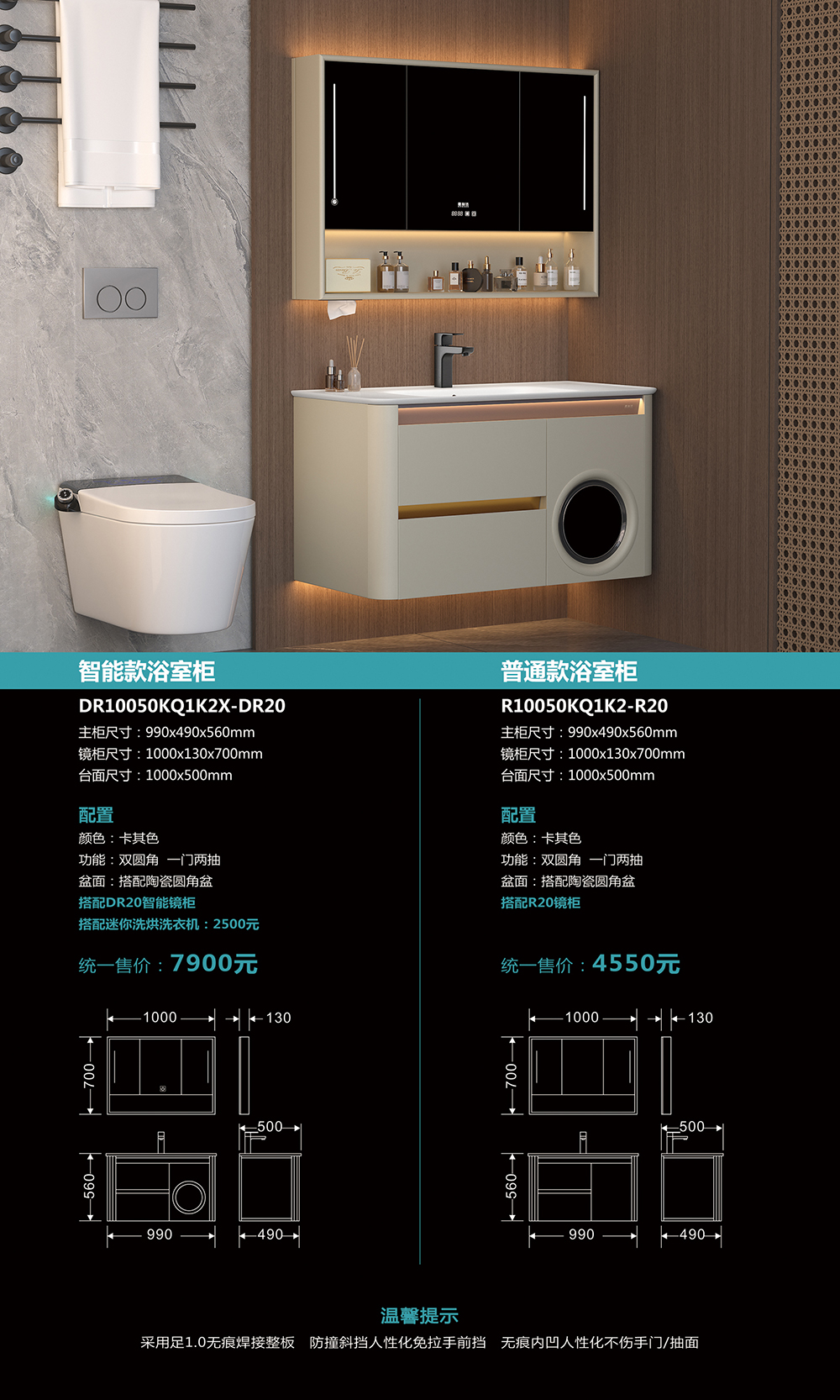 智能款浴室柜

DR10050KQ1K2X-DR20

主柜尺寸：990x490x560mm
镜柜尺寸：1000x130x700mm
台面尺寸：1000x500mm

配置

颜色：卡其色
功能：双圆角 一门两抽
盆面：搭配陶瓷圆角盆
搭配DR20智能镜柜
搭配迷你洗烘洗衣机：2500元

统一售价：7900元

1000
130
700
500
560
990
490

普通款浴室柜

R10050KQ1K2-R20

主柜尺寸：990x490x560mm
镜柜尺寸：1000x130x700mm
台面尺寸：1000x500mm

配置

颜色：卡其色
功能：双圆角 一门两抽
盆面：搭配陶瓷圆角盆
搭配R20镜柜

统一售价：4550元

1000
130
700
500
560
990
490

温馨提示

采用足1.0无痕焊接整板 防撞斜挡人性化免拉手前挡 无痕内凹人性化不伤手门/抽面